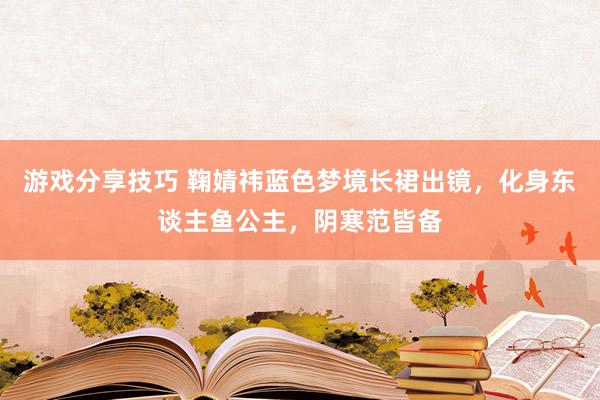 游戏分享技巧 鞠婧祎蓝色梦境长裙出镜，化身东谈主鱼公主，阴寒范皆备